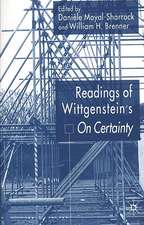 Edited by
Danièle Moyal-Sharrock
and William H. Brenner

Readings of Wittgenstein's On Certainty